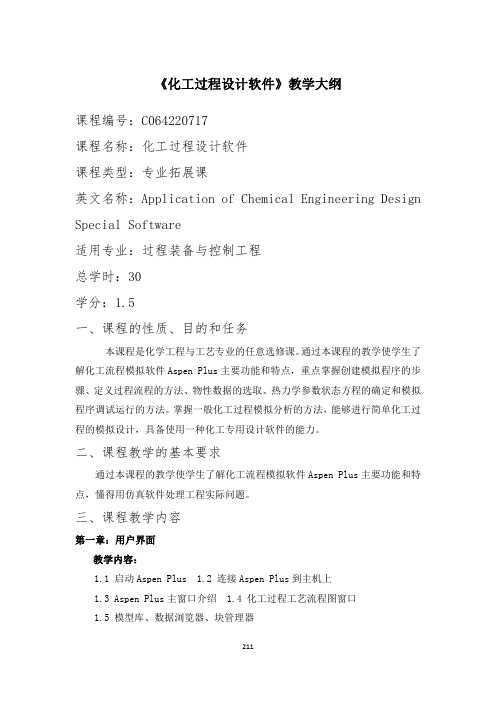 《化工过程设计软件》教学大纲

课程编号：C064220717

课程名称：化工过程设计软件

课程类型：专业拓展课

英文名称：Application of Chemical Engineering Design Special Software

适用专业：过程装备与控制工程

总学时：30

学分：1.5

一、课程的性质、目的和任务

本课程是化学工程与工艺专业的任意选修课。通过本课程的教学使学生了解化工流程模拟软件 Aspen Plus 主要功能和特点，重点掌握创建模拟程序的步骤、定义过程流程的方法、物性数据的选取、热力学参数状态方程的确定和模拟程序调试运行的方法。掌握一般化工过程模拟分析的方法，能够进行简单化工过程的模拟设计，具备使用一种化工专用设计软件的能力。

二、课程教学的基本要求

通过本课程的教学使学生了解化工流程模拟软件 Aspen Plus 主要功能和特点，懂得用仿真软件处理工程实际问题。

三、课程教学内容

第一章：用户界面

教学内容：

1.1 启动 Aspen Plus  1.2 连接 Aspen Plus 到主机上

1.3 Aspen Plus 主窗口介绍  1.4 化工过程工艺流程图窗口

1.5 模型库、数据浏览器、块管理器

211